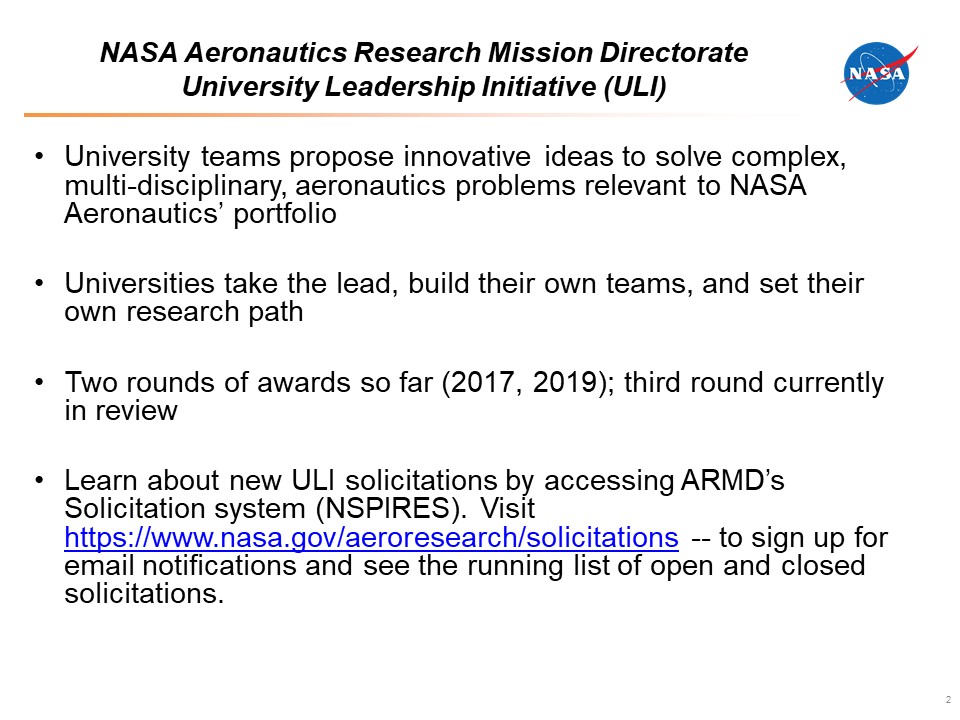 NASA Aeronautics Research Mission Directorate
University Leadership Initiative (ULI)

NASA

• University teams propose innovative ideas to solve complex, multi-disciplinary, aeronautics problems relevant to NASA Aeronautics' portfolio

• Universities take the lead, build their own teams, and set their own research path

• Two rounds of awards so far (2017, 2019); third round currently in review

• Learn about new ULI solicitations by accessing ARMD's Solicitation system (NSPIRES). Visit https://www.nasa.gov/aeroresearch/solicitations -- to sign up for email notifications and see the running list of open and closed solicitations.

2